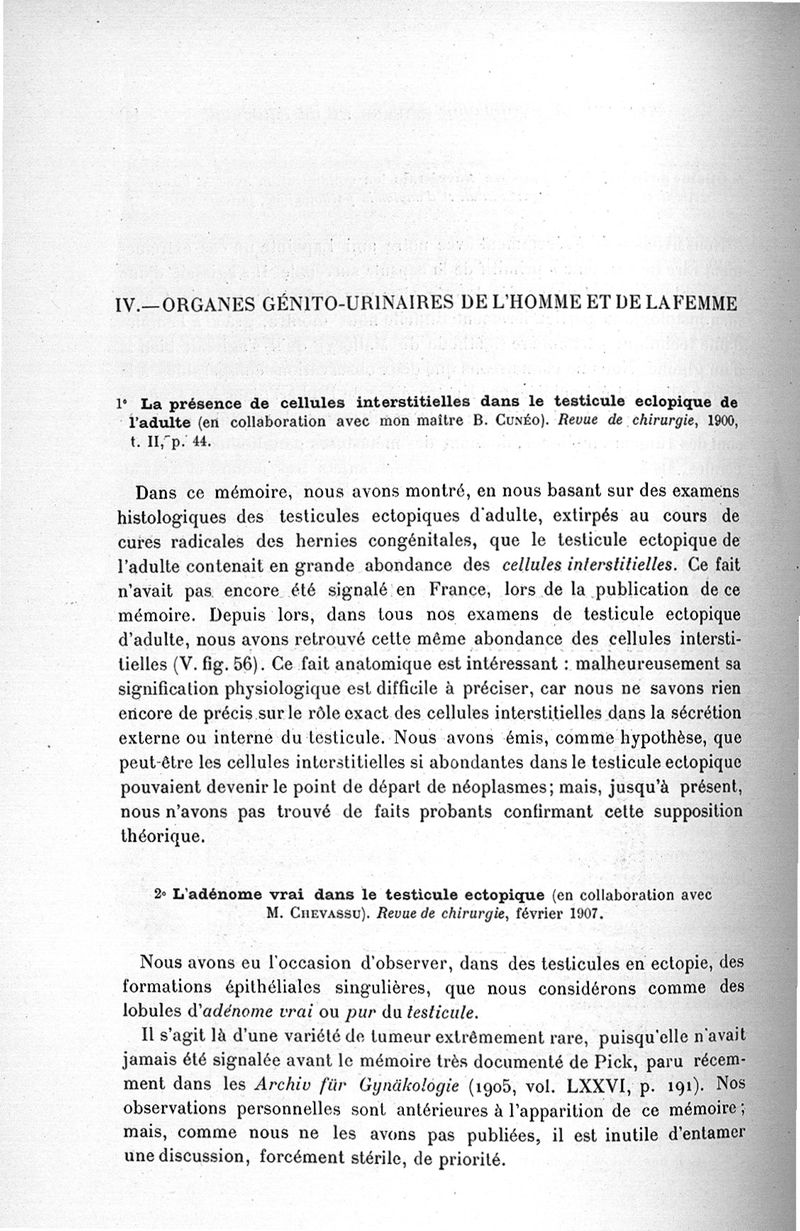 IV.—ORGANES GÉNITO-URINAIRES DE L'HOMME ET DE LA FEMME

1° La présence de cellules interstitielles dans le testicule eclopique de l'adulte (en collaboration avec mon maître B. Cunéo). Revue de chirurgie, 1900, t. II, p. 44.

Dans ce mémoire, nous avons montré, en nous basant sur des examens histologiques des testicules ectopiques d'adulte, extirpés au cours de cures radicales des hernies congénitales, que le testicule ectopique de l'adulte contenait en grande abondance des cellules interstitielles. Ce fait n'avait pas encore été signalé en France, lors de la publication de ce mémoire. Depuis lors, dans tous nos examens de testicule ectopique d'adulte, nous avons retrouvé cette même abondance des cellules interstitielles (V. fig. 56). Ce fait anatomique est intéressant : malheureusement sa signification physiologique est difficile à préciser, car nous ne savons rien encore de précis sur le rôle exact des cellules interstitielles dans la sécrétion externe ou interne du testicule. Nous avons émis, comme hypothèse, que peut-être les cellules interstitielles si abondantes dans le testicule ectopique pouvaient devenir le point de départ de néoplasmes; mais, jusqu'à présent, nous n'avons pas trouvé de faits probants confirmant cette supposition théorique.

2° L'adénome vrai dans le testicule ectopique (en collaboration avec M. Chevassu). Revue de chirurgie, février 1907.

Nous avons eu l'occasion d'observer, dans des testicules en ectopie, des formations épithéliales singulières, que nous considérons comme des lobules d'adénome vrai ou pur du testicule.

Il s'agit là d'une variété de tumeur extrêmement rare, puisqu'elle n'avait jamais été signalée avant le mémoire très documenté de Pick, paru récemment dans les Archiv für Gynäkologie (1905, vol. LXXVI, p. 191). Nos observations personnelles sont antérieures à l'apparition de ce mémoire; mais, comme nous ne les avons pas publiées, il est inutile d'entamer une discussion, forcément stérile, de priorité.